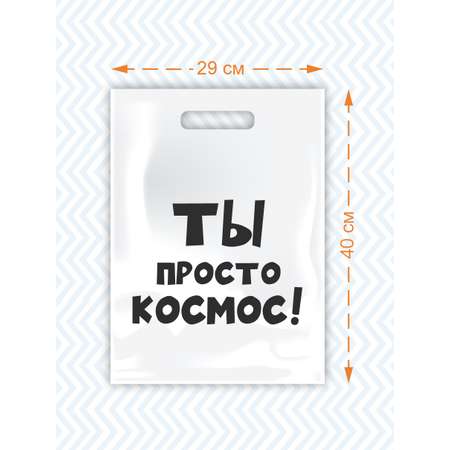 29 см

40 см

ТЫ
ПРОСТО
КОСМОС!